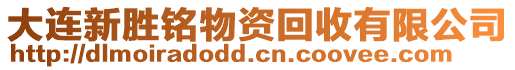 大连新胜铭物资回收有限公司
http://dlmoiradodd.cn.coovee.com